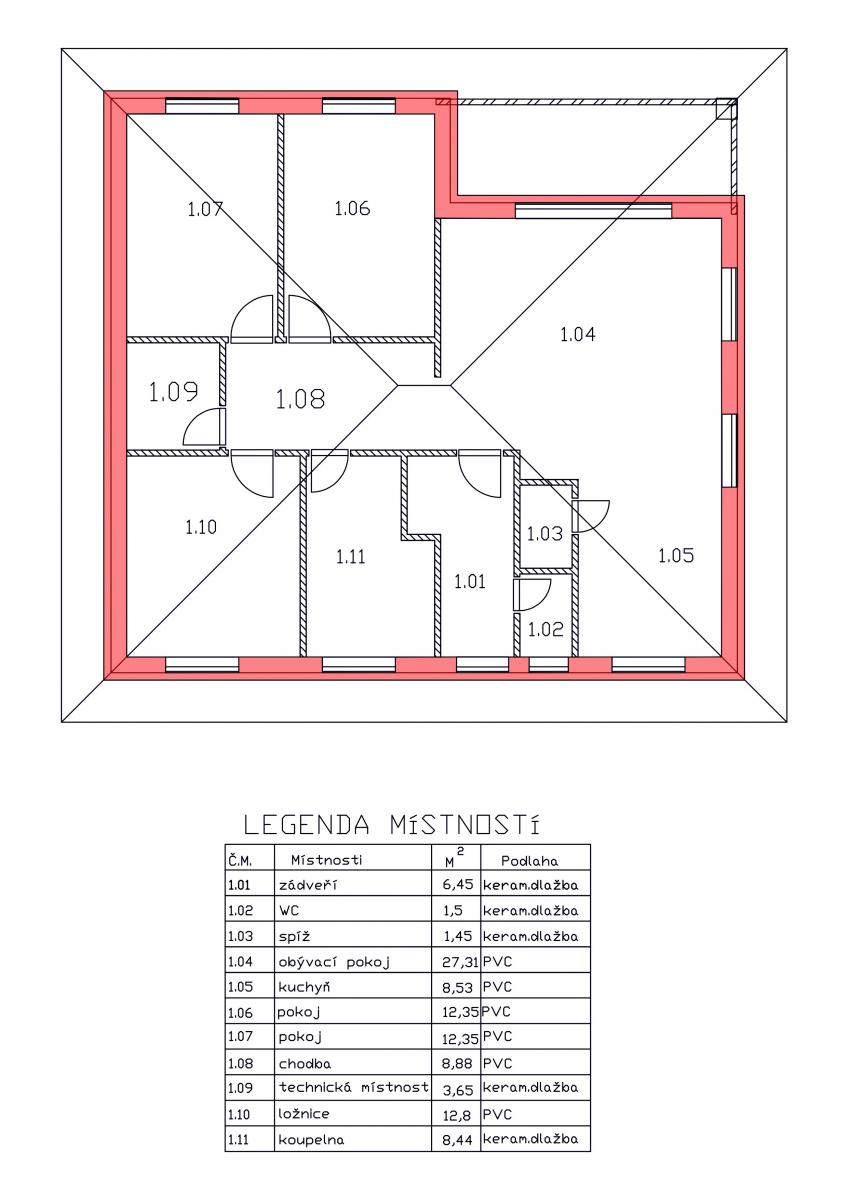 1.07

1.06

1.04

1.09

1.08

1.10

1.11

1.01

1.03

1.02

1.05

LEGENDA MÍSTNOSTÍ

| Č.M. | Místnosti | $M^2$ | Podlaha |
|---|---|---|---|
| 1.01 | zádveří | 6,45 | keram.dlažba |
| 1.02 | WC | 1,5 | keram.dlažba |
| 1.03 | spíž | 1,45 | keram.dlažba |
| 1.04 | obývací pokoj | 27,31 | PVC |
| 1.05 | kuchyň | 8,53 | PVC |
| 1.06 | pokoj | 12,35 | PVC |
| 1.07 | pokoj | 12,35 | PVC |
| 1.08 | chodba | 8,88 | PVC |
| 1.09 | technická místnost | 3,65 | keram.dlažba |
| 1.10 | ložnice | 12,8 | PVC |
| 1.11 | koupelna | 8,44 | keram.dlažba |